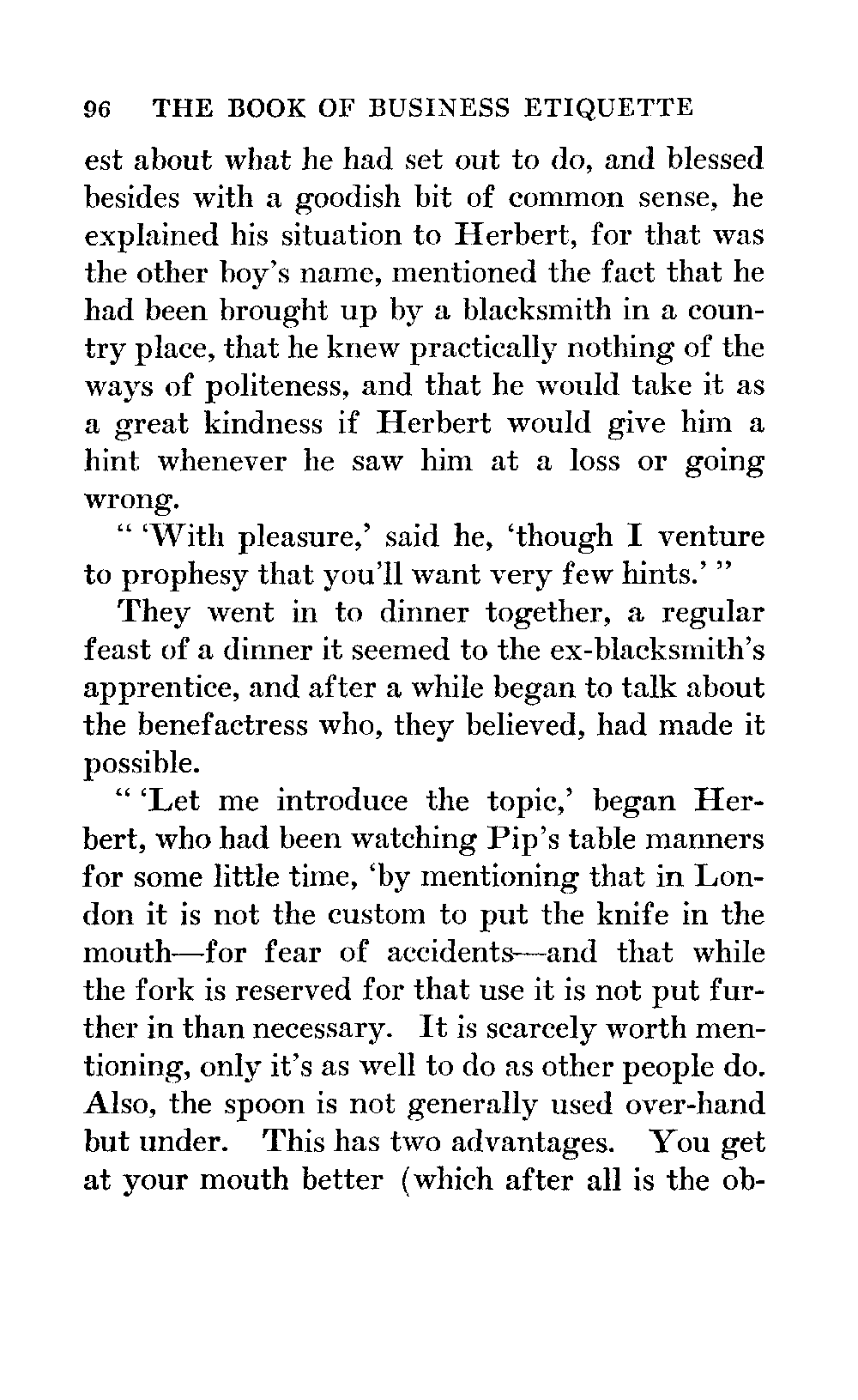 96 THE BOOK OF BUSINESS ETIQUETTE

est about what he had set out to do, and blessed besides with a goodish bit of common sense, he explained his situation to Herbert, for that was the other boy's name, mentioned the fact that he had been brought up by a blacksmith in a country place, that he knew practically nothing of the ways of politeness, and that he would take it as a great kindness if Herbert would give him a hint whenever he saw him at a loss or going wrong.

" 'With pleasure,' said he, 'though I venture to prophesy that you'll want very few hints.' "

They went in to dinner together, a regular feast of a dinner it seemed to the ex-blacksmith's apprentice, and after a while began to talk about the benefactress who, they believed, had made it possible.

" 'Let me introduce the topic,' began Herbert, who had been watching Pip's table manners for some little time, 'by mentioning that in London it is not the custom to put the knife in the mouth—for fear of accidents—and that while the fork is reserved for that use it is not put further in than necessary. It is scarcely worth mentioning, only it's as well to do as other people do. Also, the spoon is not generally used over-hand but under. This has two advantages. You get at your mouth better (which after all is the ob-